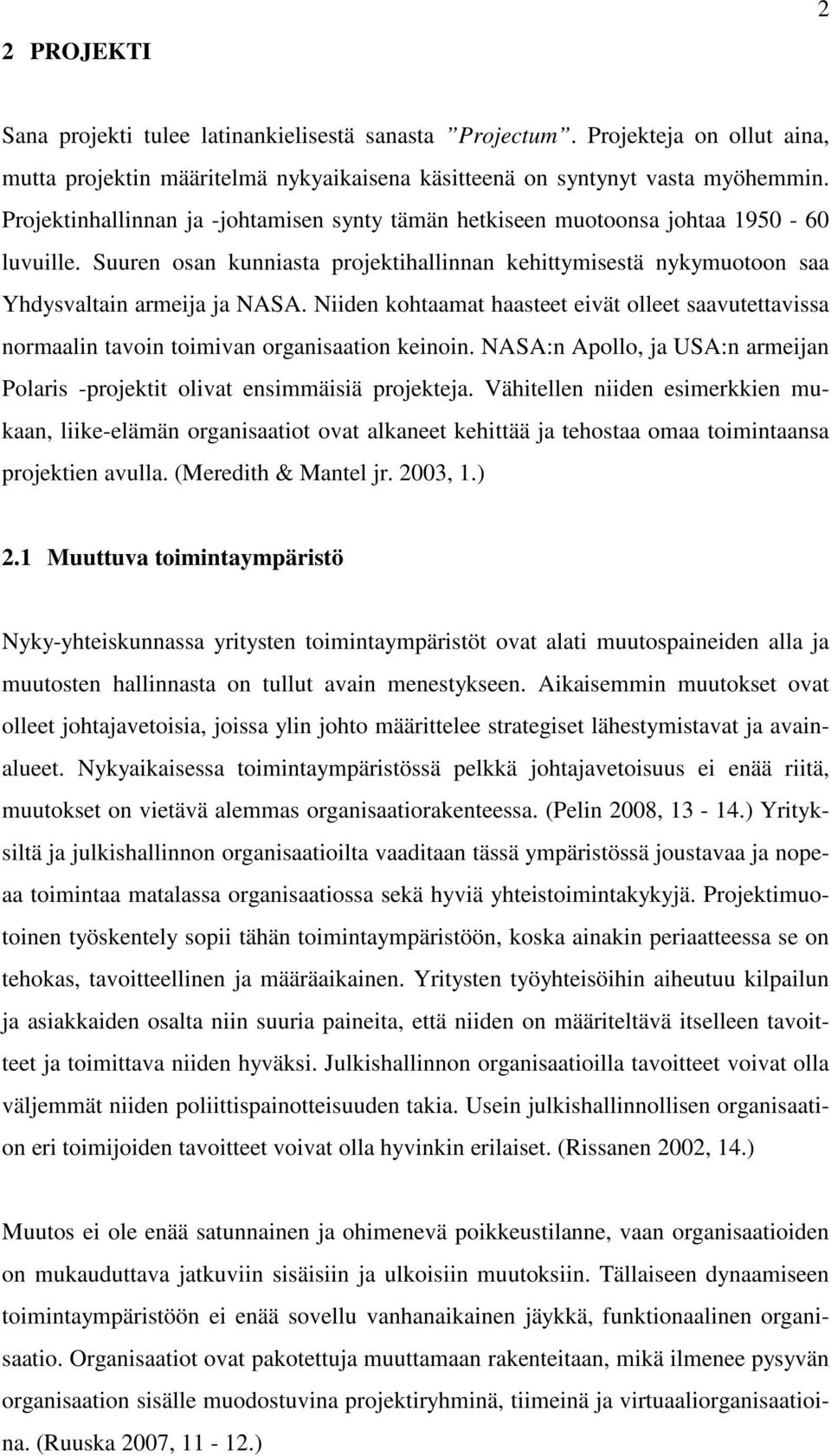 2

2 PROJEKTI

Sana projekti tulee latinankielisestä sanasta ”Projectum”. Projekteja on ollut aina, mutta projektin määritelmä nykyaikaisena käsitteenä on syntynyt vasta myöhemmin. Projektinhallinnan ja -johtamisen synty tämän hetkiseen muotoonsa johtaa 1950 - 60 luvuille. Suuren osan kunniasta projektihallinnan kehittymisestä nykymuotoon saa Yhdysvaltain armeija ja NASA. Niiden kohtaamat haasteet eivät olleet saavutettavissa normaalin tavoin toimivan organisaation keinoin. NASA:n Apollo, ja USA:n armeijan Polaris -projektit olivat ensimmäisiä projekteja. Vähitellen niiden esimerkkien mukaan, liike-elämän organisaatiot ovat alkaneet kehittää ja tehostaa omaa toimintaansa projektien avulla. (Meredith & Mantel jr. 2003, 1.)

2.1 Muuttuva toimintaympäristö

Nyky-yhteiskunnassa yritysten toimintaympäristöt ovat alati muutospaineiden alla ja muutosten hallinnasta on tullut avain menestykseen. Aikaisemmin muutokset ovat olleet johtajavetoisia, joissa ylin johto määrittelee strategiset lähestymistavat ja avainalueet. Nykyaikaisessa toimintaympäristössä pelkkä johtajavetoisuus ei enää riitä, muutokset on vietävä alemmas organisaatiorakenteessa. (Pelin 2008, 13 - 14.) Yrityksiltä ja julkishallinnon organisaatioilta vaaditaan tässä ympäristössä joustavaa ja nopeaa toimintaa matalassa organisaatiossa sekä hyviä yhteistoimintakykyjä. Projektimuotoinen työskentely sopii tähän toimintaympäristöön, koska ainakin periaatteessa se on tehokas, tavoitteellinen ja määräaikainen. Yritysten työyhteisöihin aiheutuu kilpailun ja asiakkaiden osalta niin suuria paineita, että niiden on määriteltävä itselleen tavoitteet ja toimittava niiden hyväksi. Julkishallinnon organisaatioilla tavoitteet voivat olla väljemmät niiden poliittispainotteisuuden takia. Usein julkishallinnollisen organisaation eri toimijoiden tavoitteet voivat olla hyvinkin erilaiset. (Rissanen 2002, 14.)

Muutos ei ole enää satunnainen ja ohimenevä poikkeustilanne, vaan organisaatioiden on mukauduttava jatkuviin sisäisiin ja ulkoisiin muutoksiin. Tällaiseen dynaamiseen toimintaympäristöön ei enää sovellu vanhanaikainen jäykkä, funktionaalinen organisaatio. Organisaatiot ovat pakotettuja muuttamaan rakenteitaan, mikä ilmenee pysyvän organisaation sisälle muodostuvina projektiryhminä, tiimeinä ja virtuaaliorganisaatioina. (Ruuska 2007, 11 - 12.)